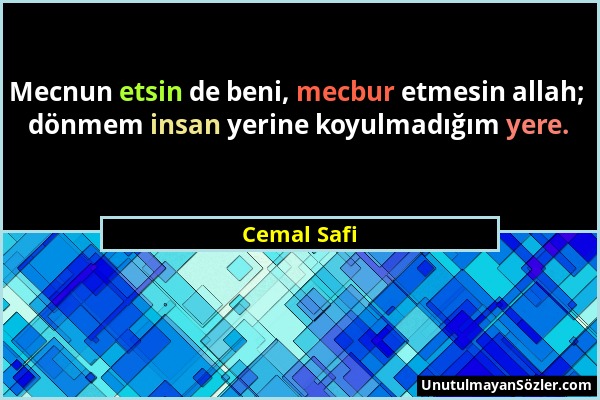 Mecnun etsin de beni, mecbur etmesin allah; dönmem insan yerine koyulmadığım yere.

Cemal Safi

UnutulmayanSözler.com